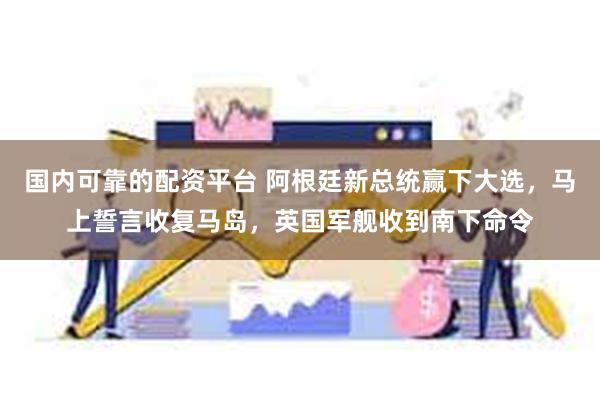 国内可靠的配资平台 阿根廷新总统赢下大选，马上誓言收复马岛，英国军舰收到南下命令